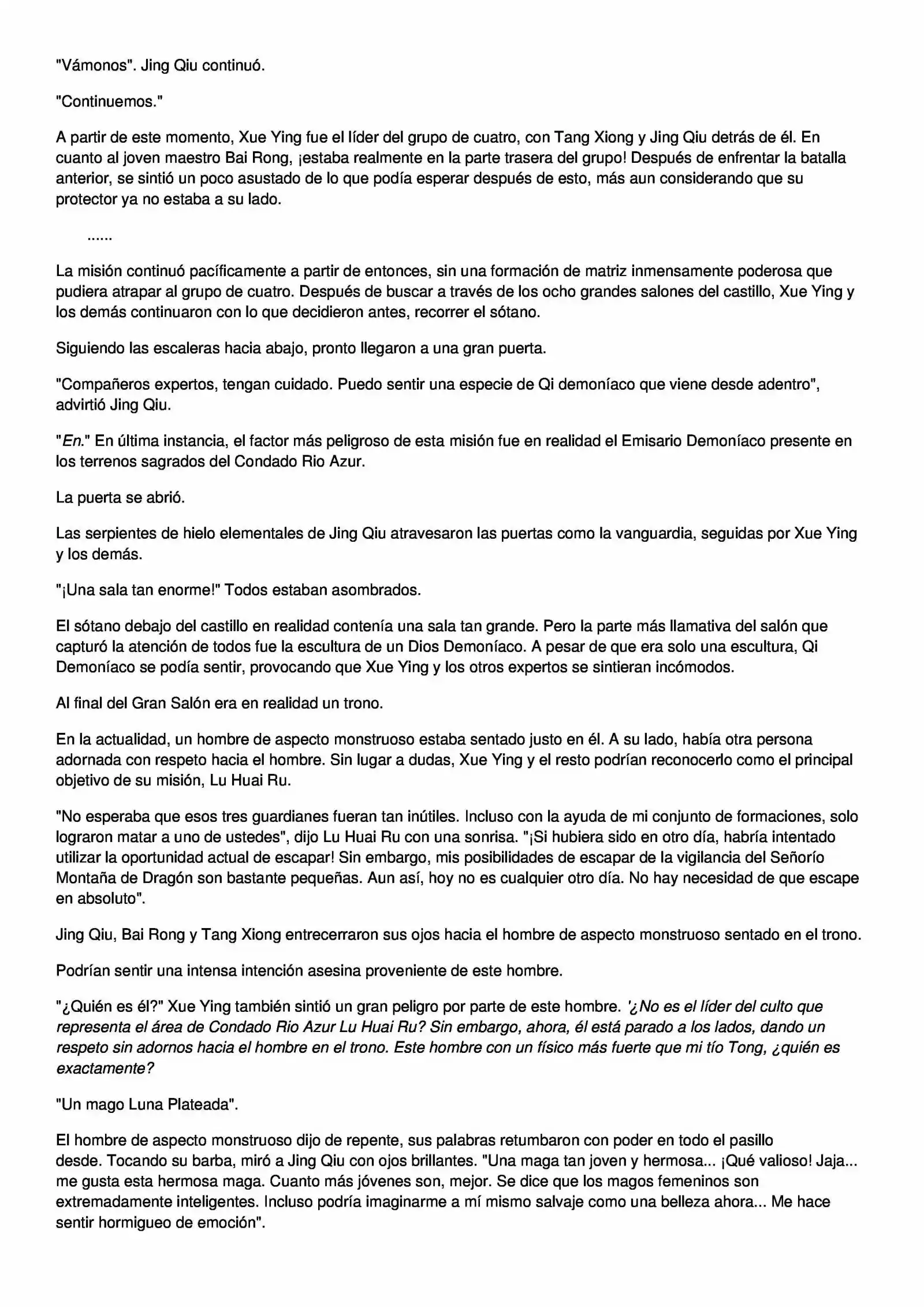 "Vámonos". Jing Qiu continuó.

"Continuemos."

A partir de este momento, Xue Ying fue el líder del grupo de cuatro, con Tang Xiong y Jing Qiu detrás de él. En cuanto al joven maestro Bai Rong, ¡estaba realmente en la parte trasera del grupo! Después de enfrentar la batalla anterior, se sintió un poco asustado de lo que podía esperar después de esto, más aun considerando que su protector ya no estaba a su lado.

......

La misión continuó pacíficamente a partir de entonces, sin una formación de matriz inmensamente poderosa que pudiera atrapar al grupo de cuatro. Después de buscar a través de los ocho grandes salones del castillo, Xue Ying y los demás continuaron con lo que decidieron antes, recorrer el sótano.

Siguiendo las escaleras hacia abajo, pronto llegaron a una gran puerta.

"Compañeros expertos, tengan cuidado. Puedo sentir una especie de Qi demoníaco que viene desde adentro", advirtió Jing Qiu.

"En." En última instancia, el factor más peligroso de esta misión fue en realidad el Emisario Demoníaco presente en los terrenos sagrados del Condado Rio Azur.

La puerta se abrió.

Las serpientes de hielo elementales de Jing Qiu atravesaron las puertas como la vanguardia, seguidas por Xue Ying y los demás.

"¡Una sala tan enorme!" Todos estaban asombrados.

El sótano debajo del castillo en realidad contenía una sala tan grande. Pero la parte más llamativa del salón que capturó la atención de todos fue la escultura de un Dios Demoníaco. A pesar de que era solo una escultura, Qi Demoníaco se podía sentir, provocando que Xue Ying y los otros expertos se sintieran incómodos.

Al final del Gran Salón era en realidad un trono.

En la actualidad, un hombre de aspecto monstruoso estaba sentado justo en él. A su lado, había otra persona adornada con respeto hacia el hombre. Sin lugar a dudas, Xue Ying y el resto podrían reconocerlo como el principal objetivo de su misión, Lu Huai Ru.

"No esperaba que esos tres guardianes fueran tan inútiles. Incluso con la ayuda de mi conjunto de formaciones, solo lograron matar a uno de ustedes", dijo Lu Huai Ru con una sonrisa. "¡Si hubiera sido en otro día, habría intentado utilizar la oportunidad actual de escapar! Sin embargo, mis posibilidades de escapar de la vigilancia del Señorío Montaña de Dragón son bastante pequeñas. Aun así, hoy no es cualquier otro día. No hay necesidad de que escape en absoluto".

Jing Qiu, Bai Rong y Tang Xiong entrecerraron sus ojos hacia el hombre de aspecto monstruoso sentado en el trono.

Podrían sentir una intensa intención asesina proveniente de este hombre.

"¿Quién es él?" Xue Ying también sintió un gran peligro por parte de este hombre. '¿No es el líder del culto que representa el área de Condado Rio Azur Lu Huai Ru? Sin embargo, ahora, él está parado a los lados, dando un respeto sin adornos hacia el hombre en el trono. Este hombre con un físico más fuerte que mi tío Tong, ¿quién es exactamente?

"Un mago Luna Plateada".

El hombre de aspecto monstruoso dijo de repente, sus palabras retumbaron con poder en todo el pasillo desde. Tocando su barba, miró a Jing Qiu con ojos brillantes. "Una maga tan joven y hermosa... ¡Qué valioso! Jaja... me gusta esta hermosa maga. Cuanto más jóvenes son, mejor. Se dice que los magos femeninos son extremadamente inteligentes. Incluso podría imaginarme a mí mismo salvaje como una belleza ahora... Me hace sentir hormigueo de emoción".